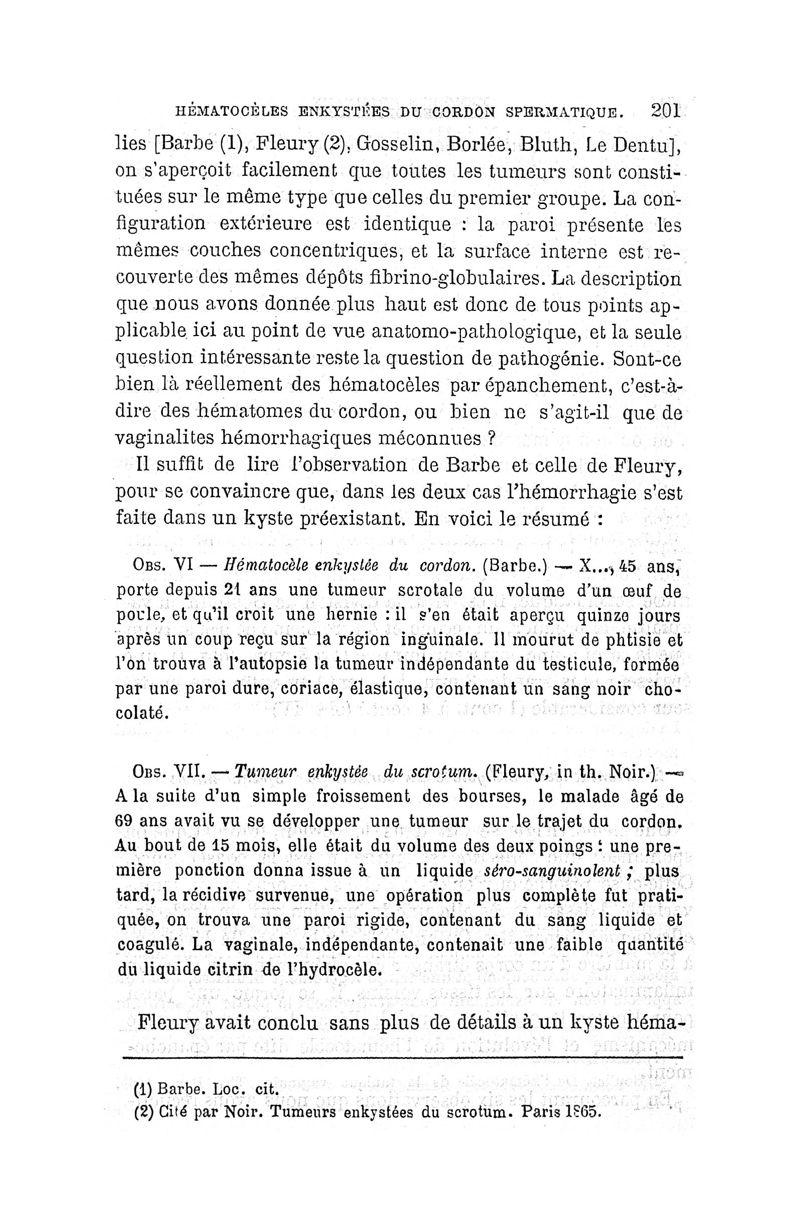 HÉMATOCÈLES ENKYSTÉES DU CORDON SPERMATIQUE. 201

lies [Barbe (1), Fleury (2), Gosselin, Borlée, Bluth, Le Dentu], on s'aperçoit facilement que toutes les tumeurs sont constituées sur le même type que celles du premier groupe. La configuration extérieure est identique : la paroi présente les mêmes couches concentriques, et la surface interne est recouverte des mêmes dépôts fibrino-globulaires. La description que nous avons donnée plus haut est donc de tous points applicable ici au point de vue anatomo-pathologique, et la seule question intéressante reste la question de pathogénie. Sont-ce bien là réellement des hématocèles par épanchement, c'est-à-dire des hématomes du cordon, ou bien ne s'agit-il que de vaginalites hémorrhagiques méconnues ?

Il suffit de lire l'observation de Barbe et celle de Fleury, pour se convaincre que, dans les deux cas l'hémorrhagie s'est faite dans un kyste préexistant. En voici le résumé :

Obs. VI — Hématocèle enkystée du cordon. (Barbe.) — X..., 45 ans, porte depuis 21 ans une tumeur scrotale du volume d'un œuf de poule, et qu'il croit une hernie : il s'en était aperçu quinze jours après un coup reçu sur la région inguinale. Il mourut de phtisie et l'on trouva à l'autopsie la tumeur indépendante du testicule, formée par une paroi dure, coriace, élastique, contenant un sang noir chocolaté.

Obs. VII. — Tumeur enkystée du scrotum. (Fleury, in th. Noir.) — A la suite d'un simple froissement des bourses, le malade âgé de 69 ans avait vu se développer une tumeur sur le trajet du cordon. Au bout de 15 mois, elle était du volume des deux poings : une première ponction donna issue à un liquide séro-sanguinolent ; plus tard, la récidive survenue, une opération plus complète fut pratiquée, on trouva une paroi rigide, contenant du sang liquide et coagulé. La vaginale, indépendante, contenait une faible quantité du liquide citrin de l'hydrocèle.

Fleury avait conclu sans plus de détails à un kyste héma-

(1) Barbe. Loc. cit.
(2) Cité par Noir. Tumeurs enkystées du scrotum. Paris 1865.